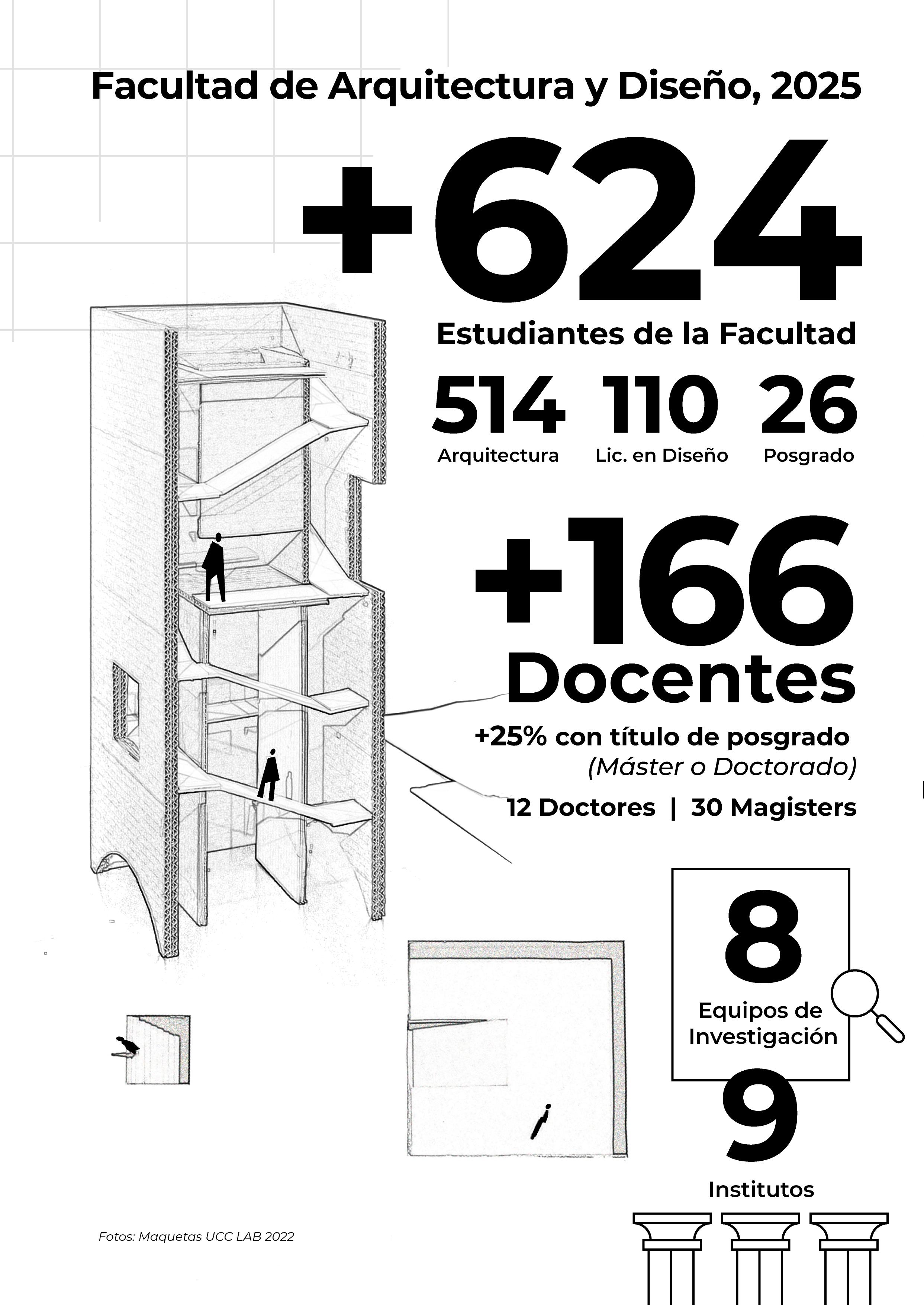 Facultad de Arquitectura y Diseño, 2025

+624

Estudiantes de la Facultad

514 Arquitectura

110 Lic. en Diseño

26 Posgrado

+166

Docentes

+25% con título de posgrado
(Máster o Doctorado)

12 Doctores | 30 Magisters

8

Equipos de Investigación

9

Institutos

Fotos: Maquetas UCC LAB 2022